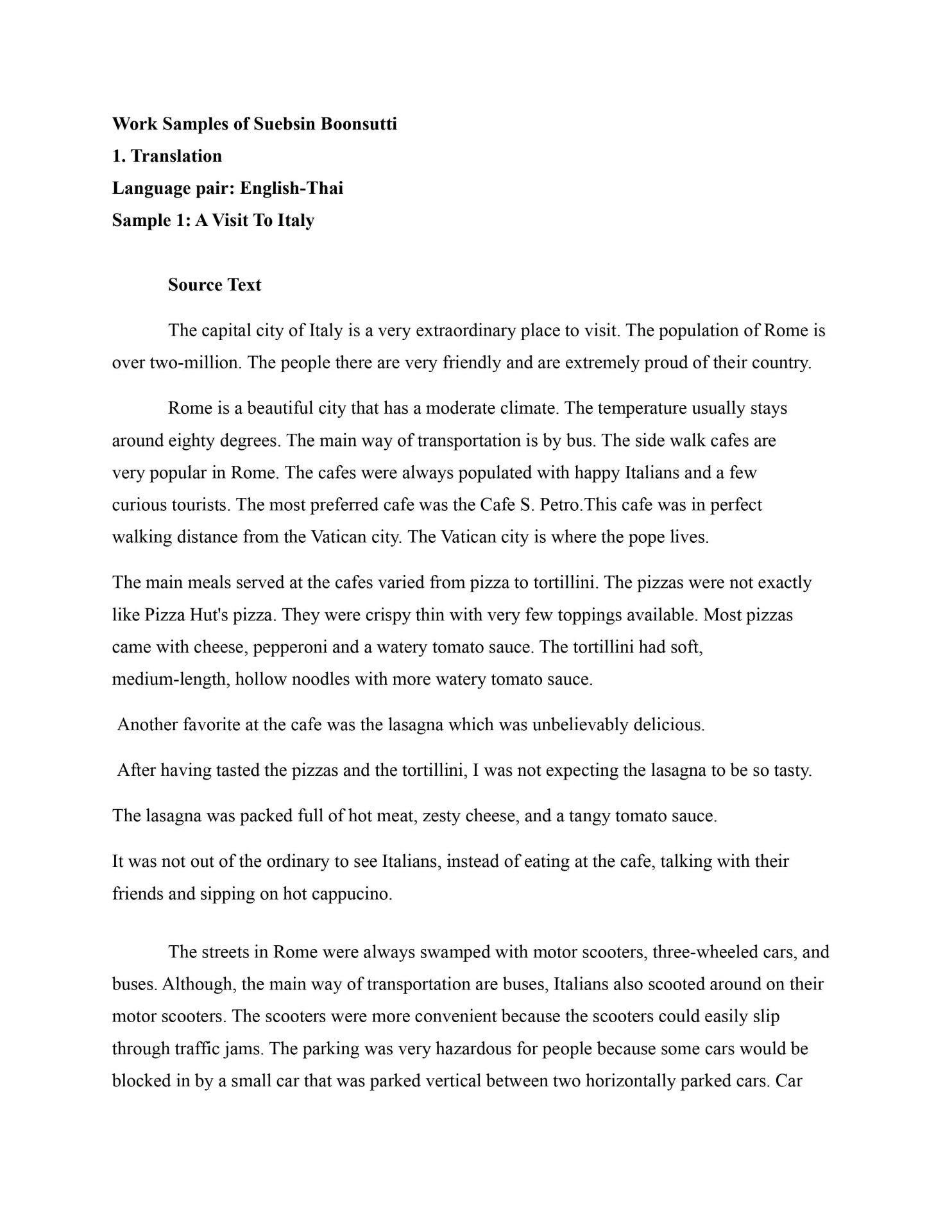 Work Samples of Suebsin Boonsutti
1. Translation
Language pair: English-Thai
Sample 1: A Visit To Italy

Source Text

The capital city of Italy is a very extraordinary place to visit. The population of Rome is over two-million. The people there are very friendly and are extremely proud of their country.

Rome is a beautiful city that has a moderate climate. The temperature usually stays around eighty degrees. The main way of transportation is by bus. The side walk cafes are very popular in Rome. The cafes were always populated with happy Italians and a few curious tourists. The most preferred cafe was the Cafe S. Petro.This cafe was in perfect walking distance from the Vatican city. The Vatican city is where the pope lives.

The main meals served at the cafes varied from pizza to tortillini. The pizzas were not exactly like Pizza Hut's pizza. They were crispy thin with very few toppings available. Most pizzas came with cheese, pepperoni and a watery tomato sauce. The tortillini had soft, medium-length, hollow noodles with more watery tomato sauce.

Another favorite at the cafe was the lasagna which was unbelievably delicious.

After having tasted the pizzas and the tortillini, I was not expecting the lasagna to be so tasty.

The lasagna was packed full of hot meat, zesty cheese, and a tangy tomato sauce.

It was not out of the ordinary to see Italians, instead of eating at the cafe, talking with their friends and sipping on hot cappucino.

The streets in Rome were always swamped with motor scooters, three-wheeled cars, and buses. Although, the main way of transportation are buses, Italians also scooted around on their motor scooters. The scooters were more convenient because the scooters could easily slip through traffic jams. The parking was very hazardous for people because some cars would be blocked in by a small car that was parked vertical between two horizontally parked cars. Car